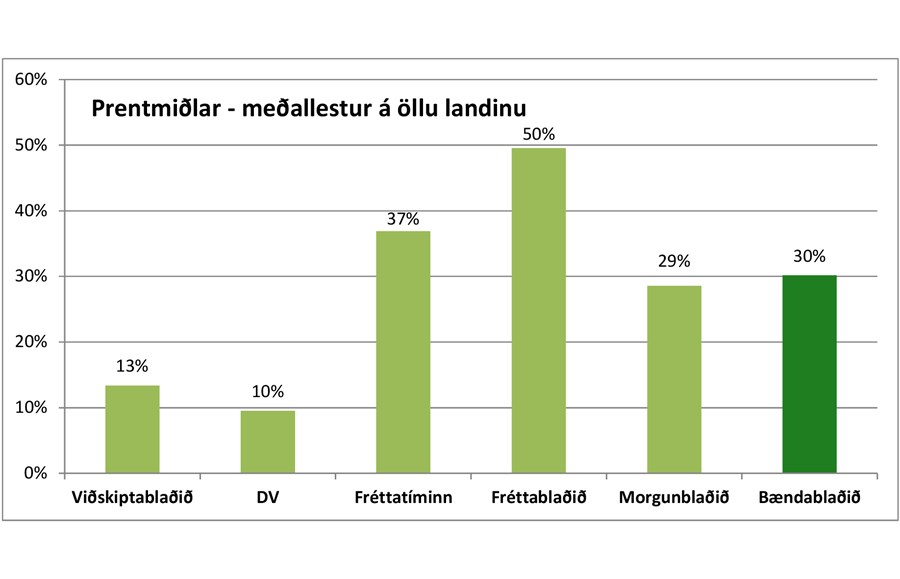 Prentmiðlar - meðallestur á öllu landinu

60%
50%
40%
30%
20%
10%
0%

13%
10%
37%
50%
29%
30%

Viðskiptablaðið
DV
Fréttatíminn
Fréttablaðið
Morgunblaðið
Bændablaðið